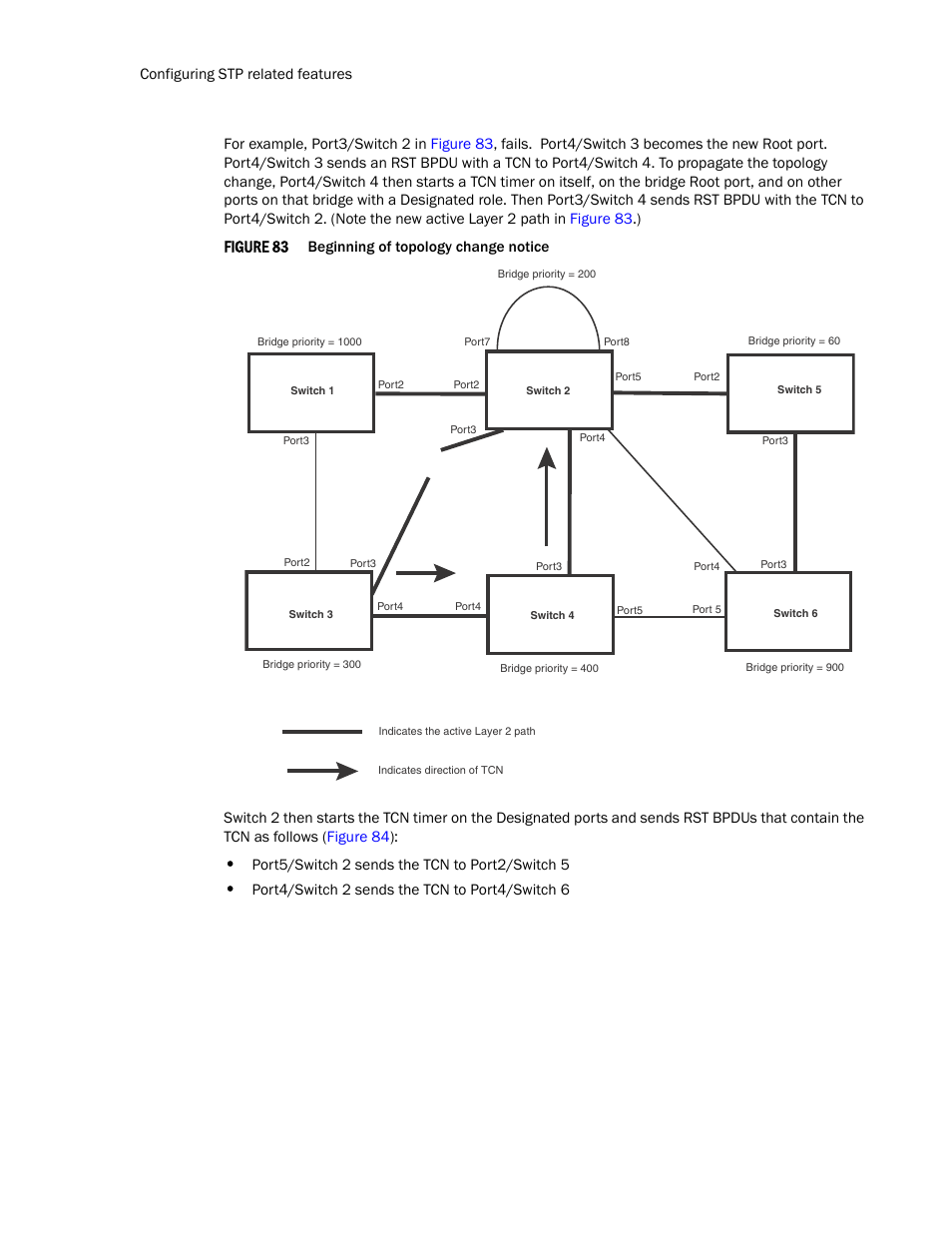 Configuring STP related features

For example, Port3/Switch 2 in Figure 83, fails. Port4/Switch 3 becomes the new Root port. Port4/Switch 3 sends an RST BPDU with a TCN to Port4/Switch 4. To propagate the topology change, Port4/Switch 4 then starts a TCN timer on itself, on the bridge Root port, and on other ports on that bridge with a Designated role. Then Port3/Switch 4 sends RST BPDU with the TCN to Port4/Switch 2. (Note the new active Layer 2 path in Figure 83.)

FIGURE 83 Beginning of topology change notice

Bridge priority = 200

Bridge priority = 1000

Port7

Port8

Bridge priority = 60

Switch 1

Port2

Port2

Switch 2

Port5

Port2

Switch 5

Port3

Port3

Port4

Port3

Port2

Port3

Port3

Port4

Port3

Switch 3

Port4

Port4

Switch 4

Port5

Port 5

Switch 6

Bridge priority = 300

Bridge priority = 400

Bridge priority = 900

Indicates the active Layer 2 path

Indicates direction of TCN

Switch 2 then starts the TCN timer on the Designated ports and sends RST BPDUs that contain the TCN as follows (Figure 84):

• Port5/Switch 2 sends the TCN to Port2/Switch 5

• Port4/Switch 2 sends the TCN to Port4/Switch 6